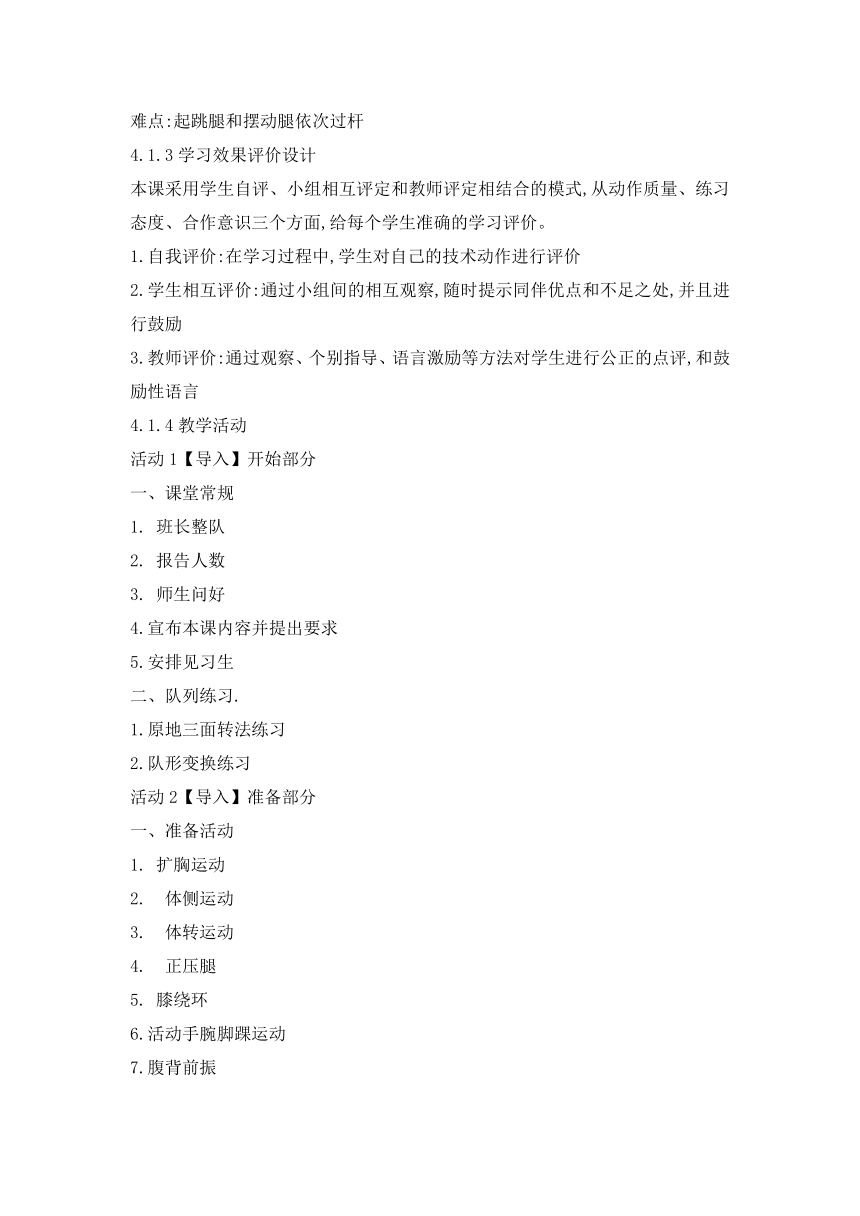 难点:起跳腿和摆动腿依次过杆

4.1.3 学习效果评价设计

本课采用学生自评、小组相互评定和教师评定相结合的模式,从动作质量、练习态度、合作意识三个方面,给每个学生准确的学习评价。

1.自我评价:在学习过程中,学生对自己的技术动作进行评价

2.学生相互评价:通过小组间的相互观察,随时提示同伴优点和不足之处,并且进行鼓励

3.教师评价:通过观察、个别指导、语言激励等方法对学生进行公正的点评,和鼓励性语言

4.1.4 教学活动

活动 1【导入】开始部分

一、课堂常规

1. 班长整队

2. 报告人数

3. 师生问好

4.宣布本课内容并提出要求

5.安排见习生

二、队列练习.

1.原地三面转法练习

2.队形变换练习

活动 2【导入】准备部分

一、准备活动

1. 扩胸运动

2. 体侧运动

3. 体转运动

4. 正压腿

5. 膝绕环

6.活动手腕脚踝运动

7.腹背前振